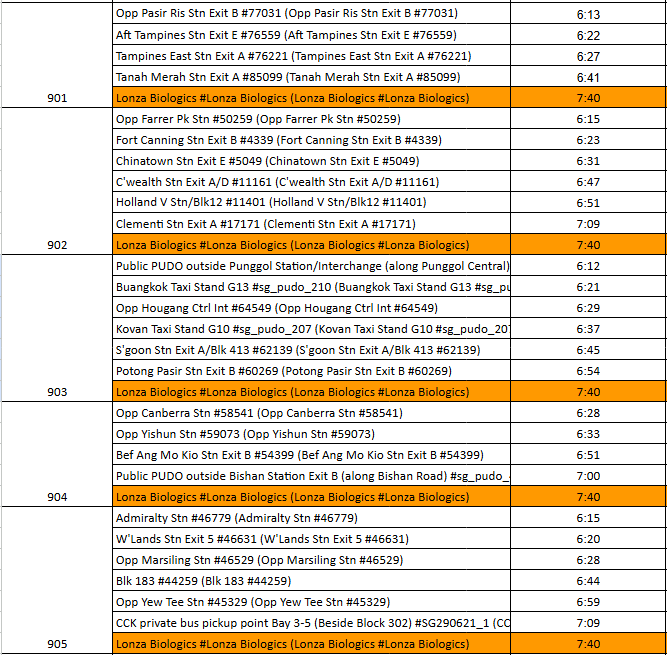 |  |  |  |
|---|---|---|
|  | Opp Pasir Ris Stn Exit B #77031 (Opp Pasir Ris Stn Exit B #77031) | 6:13 |
|  | Aft Tampines Stn Exit E #76559 (Aft Tampines Stn Exit E #76559) | 6:22 |
|  | Tampines East Stn Exit A #76221 (Tampines East Stn Exit A #76221) | 6:27 |
|  | Tanah Merah Stn Exit A #85099 (Tanah Merah Stn Exit A #85099) | 6:41 |
| 901 | Lonza Biologics #Lonza Biologics (Lonza Biologics #Lonza Biologics) | 7:40 |
|  | Opp Farrer Pk Stn #50259 (Opp Farrer Pk Stn #50259) | 6:15 |
|  | Fort Canning Stn Exit B #4339 (Fort Canning Stn Exit B #4339) | 6:23 |
|  | Chinatown Stn Exit E #5049 (Chinatown Stn Exit E #5049) | 6:31 |
|  | C'wealth Stn Exit A/D #11161 (C'wealth Stn Exit A/D #11161) | 6:47 |
|  | Holland V Stn/Blk12 #11401 (Holland V Stn/Blk12 #11401) | 6:51 |
|  | Clementi Stn Exit A #17171 (Clementi Stn Exit A #17171) | 7:09 |
| 902 | Lonza Biologics #Lonza Biologics (Lonza Biologics #Lonza Biologics) | 7:40 |
|  | Public PUDO outside Punggol Station/Interchange (along Punggol Central) | 6:12 |
|  | Buangkok Taxi Stand G13 #sg_pudo_210 (Buangkok Taxi Stand G13 #sg_pu | 6:21 |
|  | Opp Hougang Ctrl Int #64549 (Opp Hougang Ctrl Int #64549) | 6:29 |
|  | Kovan Taxi Stand G10 #sg_pudo_207 (Kovan Taxi Stand G10 #sg_pudo_20 | 6:37 |
|  | S'goon Stn Exit A/Blk 413 #62139 (S'goon Stn Exit A/Blk 413 #62139) | 6:45 |
|  | Potong Pasir Stn Exit B #60269 (Potong Pasir Stn Exit B #60269) | 6:54 |
| 903 | Lonza Biologics #Lonza Biologics (Lonza Biologics #Lonza Biologics) | 7:40 |
|  | Opp Canberra Stn #58541 (Opp Canberra Stn #58541) | 6:28 |
|  | Opp Yishun Stn #59073 (Opp Yishun Stn #59073) | 6:33 |
|  | Bef Ang Mo Kio Stn Exit B #54399 (Bef Ang Mo Kio Stn Exit B #54399) | 6:51 |
|  | Public PUDO outside Bishan Station Exit B (along Bishan Road) #sg_pudo_ | 7:00 |
| 904 | Lonza Biologics #Lonza Biologics (Lonza Biologics #Lonza Biologics) | 7:40 |
|  | Admiralty Stn #46779 (Admiralty Stn #46779) | 6:15 |
|  | W'Lands Stn Exit 5 #46631 (W'Lands Stn Exit 5 #46631) | 6:20 |
|  | Opp Marsiling Stn #46529 (Opp Marsiling Stn #46529) | 6:28 |
|  | Blk 183 #44259 (Blk 183 #44259) | 6:44 |
|  | Opp Yew Tee Stn #45329 (Opp Yew Tee Stn #45329) | 6:59 |
|  | CCK private bus pickup point Bay 3-5 (Beside Block 302) #SG290621_1 (CC | 7:09 |
| 905 | Lonza Biologics #Lonza Biologics (Lonza Biologics #Lonza Biologics) | 7:40 |